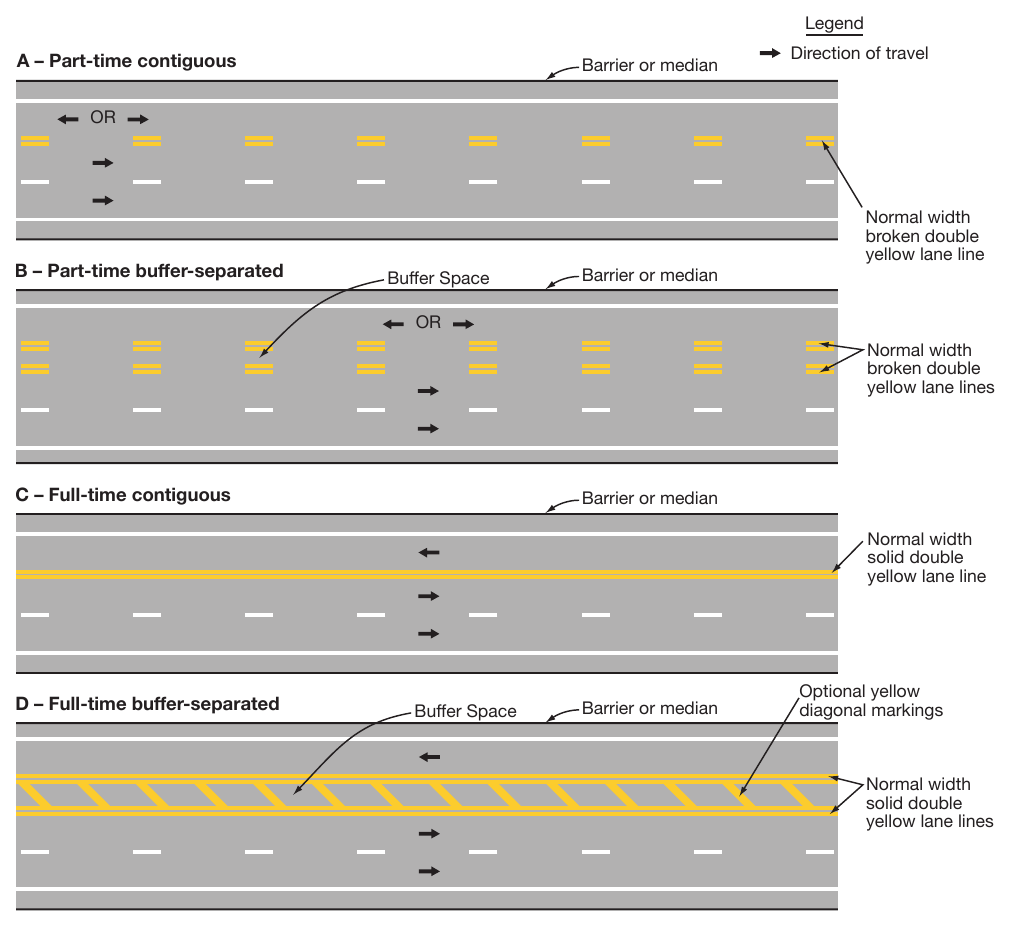 Legend
Direction of travel

A – Part-time contiguous

Barrier or median

OR

Normal width broken double yellow lane line

B – Part-time buffer-separated

Buffer Space

Barrier or median

OR

Normal width broken double yellow lane lines

C – Full-time contiguous

Barrier or median

Normal width solid double yellow lane line

D – Full-time buffer-separated

Buffer Space

Barrier or median

Optional yellow diagonal markings

Normal width solid double yellow lane lines